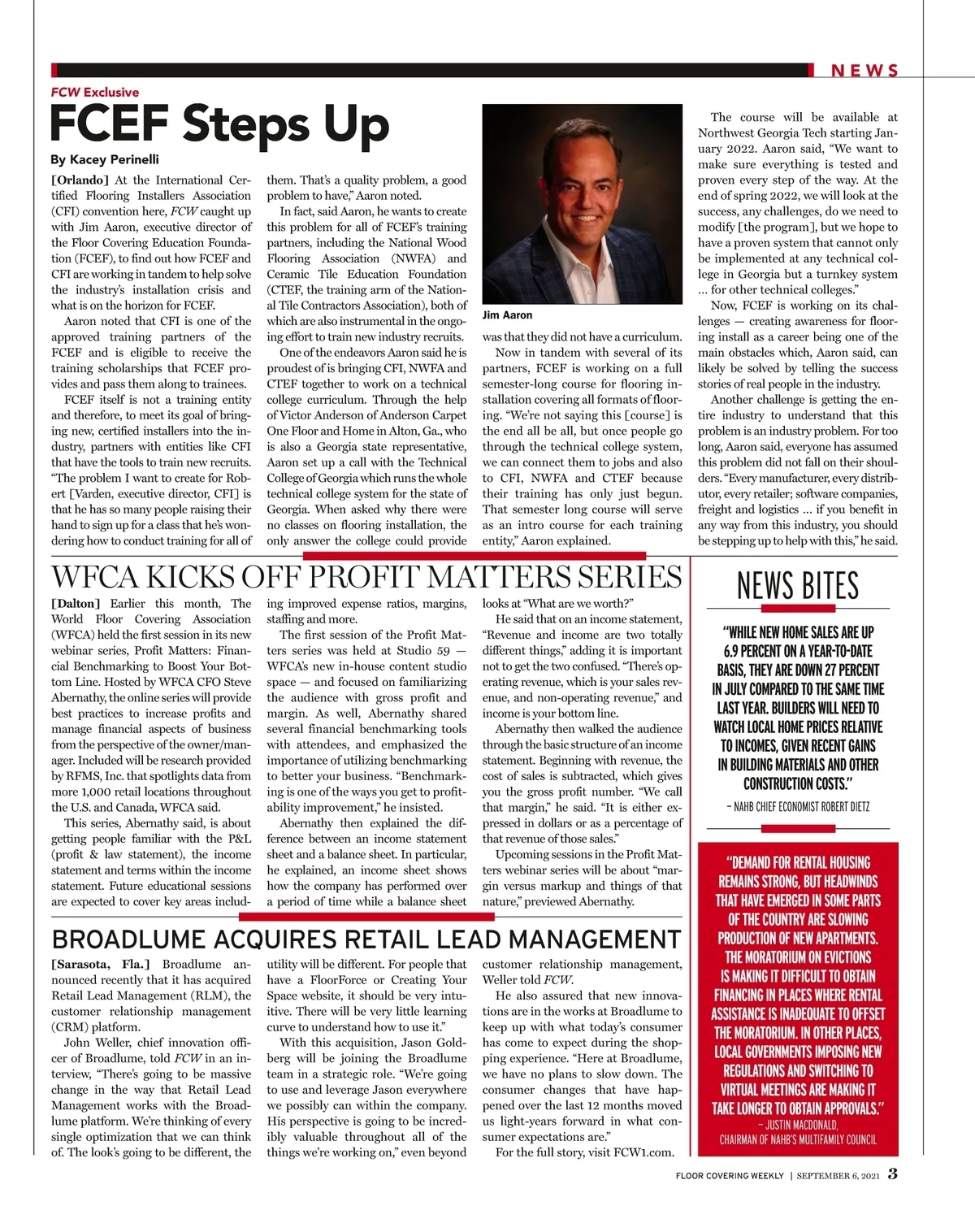 NEWS

FCW Exclusive

FCEF Steps Up

By Kacey Perinelli

[Orlando] At the International Certified Flooring Installers Association (CFI) convention here, FCW caught up with Jim Aaron, executive director of the Floor Covering Education Foundation (FCEF), to find out how FCEF and CFI are working in tandem to help solve the industry's installation crisis and what is on the horizon for FCEF.

Aaron noted that CFI is one of the approved training partners of the FCEF and is eligible to receive the training scholarships that FCEF provides and pass them along to trainees.

FCEF itself is not a training entity and therefore, to meet its goal of bringing new, certified installers into the industry, partners with entities like CFI that have the tools to train new recruits. "The problem I want to create for Robert [Varden, executive director, CFI] is that he has so many people raising their hand to sign up for a class that he's wondering how to conduct training for all of them. That's a quality problem, a good problem to have," Aaron noted.

In fact, said Aaron, he wants to create this problem for all of FCEF's training partners, including the National Wood Flooring Association (NWFA) and Ceramic Tile Education Foundation (CTEF, the training arm of the National Tile Contractors Association), both of which are also instrumental in the ongoing effort to train new industry recruits.

One of the endeavors Aaron said he is proudest of is bringing CFI, NWFA and CTEF together to work on a technical college curriculum. Through the help of Victor Anderson of Anderson Carpet One Floor and Home in Alton, Ga., who is also a Georgia state representative, Aaron set up a call with the Technical College of Georgia which runs the whole technical college system for the state of Georgia. When asked why there were no classes on flooring installation, the only answer the college could provide

Jim Aaron

was that they did not have a curriculum.

Now in tandem with several of its partners, FCEF is working on a full semester-long course for flooring installation covering all formats of flooring. "We're not saying this [course] is the end all be all, but once people go through the technical college system, we can connect them to jobs and also to CFI, NWFA and CTEF because their training has only just begun. That semester long course will serve as an intro course for each training entity," Aaron explained.

The course will be available at Northwest Georgia Tech starting January 2022. Aaron said, "We want to make sure everything is tested and proven every step of the way. At the end of spring 2022, we will look at the success, any challenges, do we need to modify [the program], but we hope to have a proven system that cannot only be implemented at any technical college in Georgia but a turnkey system ... for other technical colleges."

Now, FCEF is working on its challenges — creating awareness for flooring install as a career being one of the main obstacles which, Aaron said, can likely be solved by telling the success stories of real people in the industry.

Another challenge is getting the entire industry to understand that this problem is an industry problem. For too long, Aaron said, everyone has assumed this problem did not fall on their shoulders. "Every manufacturer, every distributor, every retailer; software companies, freight and logistics ... if you benefit in any way from this industry, you should be stepping up to help with this," he said.

WFCA KICKS OFF PROFIT MATTERS SERIES

[Dalton] Earlier this month, The World Floor Covering Association (WFCA) held the first session in its new webinar series, Profit Matters: Financial Benchmarking to Boost Your Bottom Line. Hosted by WFCA CFO Steve Abernathy, the online series will provide best practices to increase profits and manage financial aspects of business from the perspective of the owner/manager. Included will be research provided by RFMS, Inc. that spotlights data from more 1,000 retail locations throughout the U.S. and Canada, WFCA said.

This series, Abernathy said, is about getting people familiar with the P&L (profit & law statement), the income statement and terms within the income statement. Future educational sessions are expected to cover key areas including improved expense ratios, margins, staffing and more.

The first session of the Profit Matters series was held at Studio 59 — WFCA's new in-house content studio space — and focused on familiarizing the audience with gross profit and margin. As well, Abernathy shared several financial benchmarking tools with attendees, and emphasized the importance of utilizing benchmarking to better your business. "Benchmarking is one of the ways you get to profitability improvement," he insisted.

Abernathy then explained the difference between an income statement sheet and a balance sheet. In particular, he explained, an income sheet shows how the company has performed over a period of time while a balance sheet looks at "What are we worth?"

He said that on an income statement, "Revenue and income are two totally different things," adding it is important not to get the two confused. "There's operating revenue, which is your sales revenue, and non-operating revenue," and income is your bottom line.

Abernathy then walked the audience through the basic structure of an income statement. Beginning with revenue, the cost of sales is subtracted, which gives you the gross profit number. "We call that margin," he said. "It is either expressed in dollars or as a percentage of that revenue of those sales."

Upcoming sessions in the Profit Matters webinar series will be about "margin versus markup and things of that nature," previewed Abernathy.

BROADLUME ACQUIRES RETAIL LEAD MANAGEMENT

[Sarasota, Fla.] Broadlume announced recently that it has acquired Retail Lead Management (RLM), the customer relationship management (CRM) platform.

John Weller, chief innovation officer of Broadlume, told FCW in an interview, "There's going to be massive change in the way that Retail Lead Management works with the Broadlume platform. We're thinking of every single optimization that we can think of. The look's going to be different, the utility will be different. For people that have a FloorForce or Creating Your Space website, it should be very intuitive. There will be very little learning curve to understand how to use it."

With this acquisition, Jason Goldberg will be joining the Broadlume team in a strategic role. "We're going to use and leverage Jason everywhere we possibly can within the company. His perspective is going to be incredibly valuable throughout all of the things we're working on," even beyond customer relationship management, Weller told FCW.

He also assured that new innovations are in the works at Broadlume to keep up with what today's consumer has come to expect during the shopping experience. "Here at Broadlume, we have no plans to slow down. The consumer changes that have happened over the last 12 months moved us light-years forward in what consumer expectations are."

For the full story, visit FCW1.com.

NEWS BITES

"WHILE NEW HOME SALES ARE UP 6.9 PERCENT ON A YEAR-TO-DATE BASIS, THEY ARE DOWN 27 PERCENT IN JULY COMPARED TO THE SAME TIME LAST YEAR. BUILDERS WILL NEED TO WATCH LOCAL HOME PRICES RELATIVE TO INCOMES, GIVEN RECENT GAINS IN BUILDING MATERIALS AND OTHER CONSTRUCTION COSTS."
– NAHB CHIEF ECONOMIST ROBERT DIETZ

"DEMAND FOR RENTAL HOUSING REMAINS STRONG, BUT HEADWINDS THAT HAVE EMERGED IN SOME PARTS OF THE COUNTRY ARE SLOWING PRODUCTION OF NEW APARTMENTS. THE MORATORIUM ON EVICTIONS IS MAKING IT DIFFICULT TO OBTAIN FINANCING IN PLACES WHERE RENTAL ASSISTANCE IS INADEQUATE TO OFFSET THE MORATORIUM. IN OTHER PLACES, LOCAL GOVERNMENTS IMPOSING NEW REGULATIONS AND SWITCHING TO VIRTUAL MEETINGS ARE MAKING IT TAKE LONGER TO OBTAIN APPROVALS."
– JUSTIN MACDONALD, CHAIRMAN OF NAHB'S MULTIFAMILY COUNCIL

FLOOR COVERING WEEKLY | SEPTEMBER 6, 2021 3